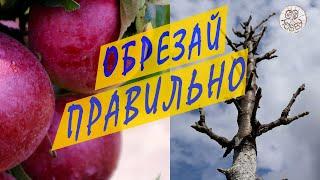 ОБРЕЗАЙ
ПРАВИЛЬНО